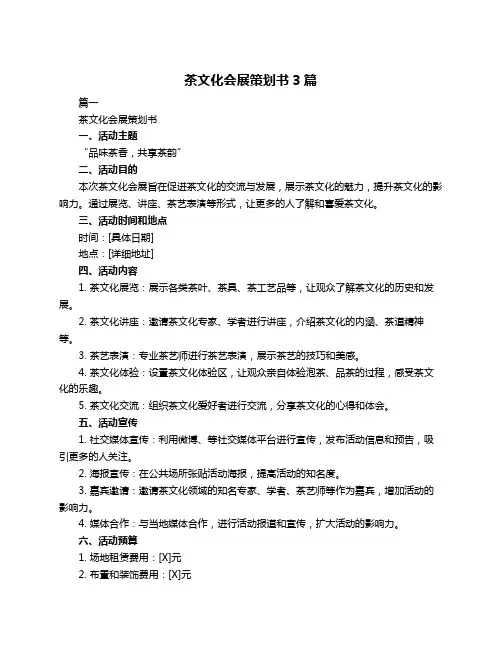 茶文化会展策划书 3 篇

篇一

茶文化会展策划书

一、活动主题

“品味茶香，共享茶韵”

二、活动目的

本次茶文化会展旨在促进茶文化的交流与发展，展示茶文化的魅力，提升茶文化的影响力。通过展览、讲座、茶艺表演等形式，让更多的人了解和喜爱茶文化。

三、活动时间和地点

时间：[具体日期]

地点：[详细地址]

四、活动内容

1. 茶文化展览：展示各类茶叶、茶具、茶工艺品等，让观众了解茶文化的历史和发展。

2. 茶文化讲座：邀请茶文化专家、学者进行讲座，介绍茶文化的内涵、茶道精神等。

3. 茶艺表演：专业茶艺师进行茶艺表演，展示茶艺的技巧和美感。

4. 茶文化体验：设置茶文化体验区，让观众亲自体验泡茶、品茶的过程，感受茶文化的乐趣。

5. 茶文化交流：组织茶文化爱好者进行交流，分享茶文化的心得和体会。

五、活动宣传

1. 社交媒体宣传：利用微博、等社交媒体平台进行宣传，发布活动信息和预告，吸引更多的人关注。

2. 海报宣传：在公共场所张贴活动海报，提高活动的知名度。

3. 嘉宾邀请：邀请茶文化领域的知名专家、学者、茶艺师等作为嘉宾，增加活动的影响力。

4. 媒体合作：与当地媒体合作，进行活动报道和宣传，扩大活动的影响力。

六、活动预算

1. 场地租赁费用：[X]元

2. 布置和装饰费用：[X]元